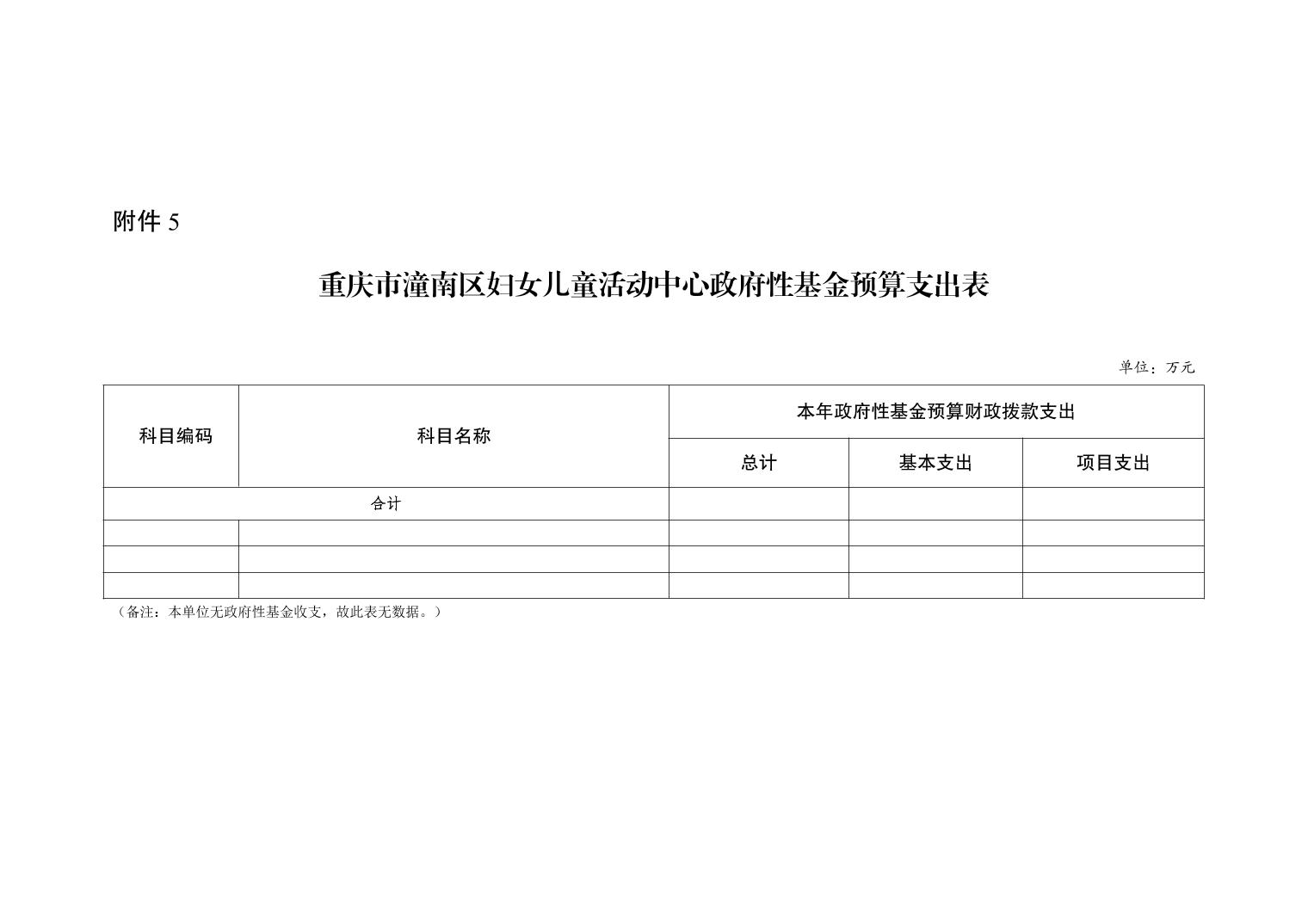 附件 5

重庆市潼南区妇女儿童活动中心政府性基金预算支出表

单位：万元

| 科目编码 | 科目名称 | 本年政府性基金预算财政拨款支出 | | |
|---|---|---|---|---|
| | | 总计 | 基本支出 | 项目支出 |
| 合计 | | | | |
| | | | | |
| | | | | |
| | | | | |

（备注：本单位无政府性基金收支，故此表无数据。）